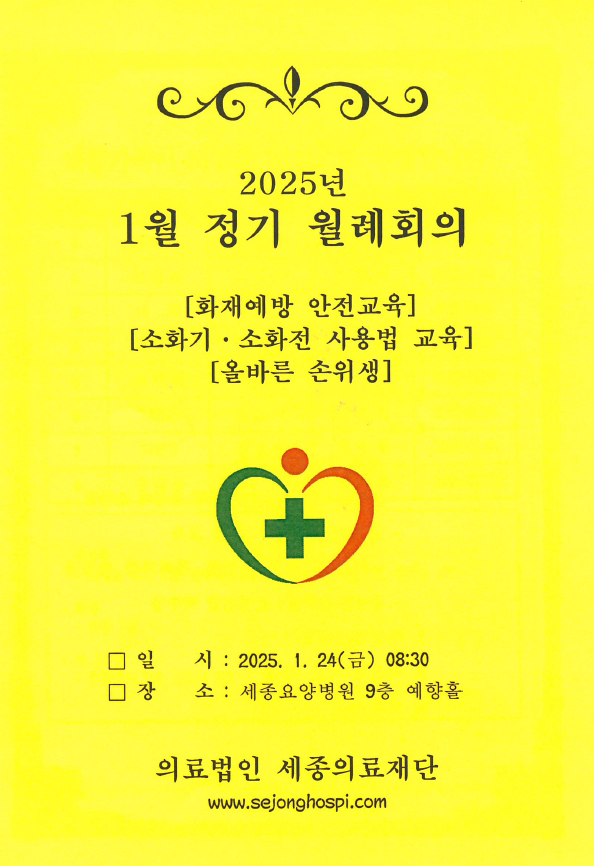 2025년
1월 정기 월례회의

[화재예방 안전교육]
[소화기 · 소화전 사용법 교육]
[올바른 손위생]

☐ 일 시 : 2025. 1. 24(금) 08:30
☐ 장 소 : 세종요양병원 9층 예향홀

의료법인 세종의료재단
www.sejonghospi.com